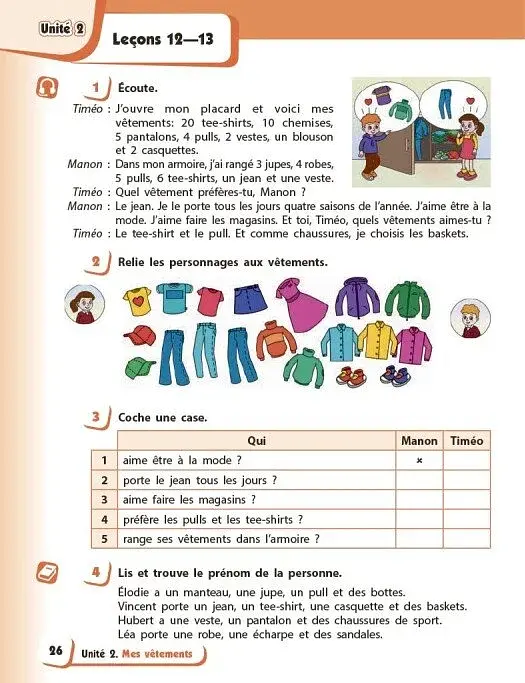 Unité 2

Leçons 12—13

1 Écoute.

Timéo : J'ouvre mon placard et voici mes vêtements: 20 tee-shirts, 10 chemises, 5 pantalons, 4 pulls, 2 vestes, un blouson et 2 casquettes.
Manon : Dans mon armoire, j'ai rangé 3 jupes, 4 robes, 5 pulls, 6 tee-shirts, un jean et une veste.
Timéo : Quel vêtement préfères-tu, Manon ?
Manon : Le jean. Je le porte tous les jours quatre saisons de l'année. J'aime être à la mode. J'aime faire les magasins. Et toi, Timéo, quels vêtements aimes-tu ?
Timéo : Le tee-shirt et le pull. Et comme chaussures, je choisis les baskets.

2 Relie les personnages aux vêtements.

3 Coche une case.

| | Qui | Manon | Timéo |
|---|---|---|---|
| 1 | aime être à la mode ? | × | |
| 2 | porte le jean tous les jours ? | | |
| 3 | aime faire les magasins ? | | |
| 4 | préfère les pulls et les tee-shirts ? | | |
| 5 | range ses vêtements dans l'armoire ? | | |

4 Lis et trouve le prénom de la personne.

Élodie a un manteau, une jupe, un pull et des bottes.
Vincent porte un jean, un tee-shirt, une casquette et des baskets.
Hubert a une veste, un pantalon et des chaussures de sport.
Léa porte une robe, une écharpe et des sandales.

26 Unité 2. Mes vêtements